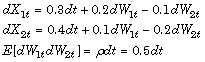 $dX_{1t} = 0.3dt + 0.2dW_{1t} - 0.1dW_{2t}$

$dX_{2t} = 0.4dt + 0.1dW_{1t} - 0.2dW_{2t}$

$E[dW_{1t}dW_{2t}] = \rho dt = 0.5dt$